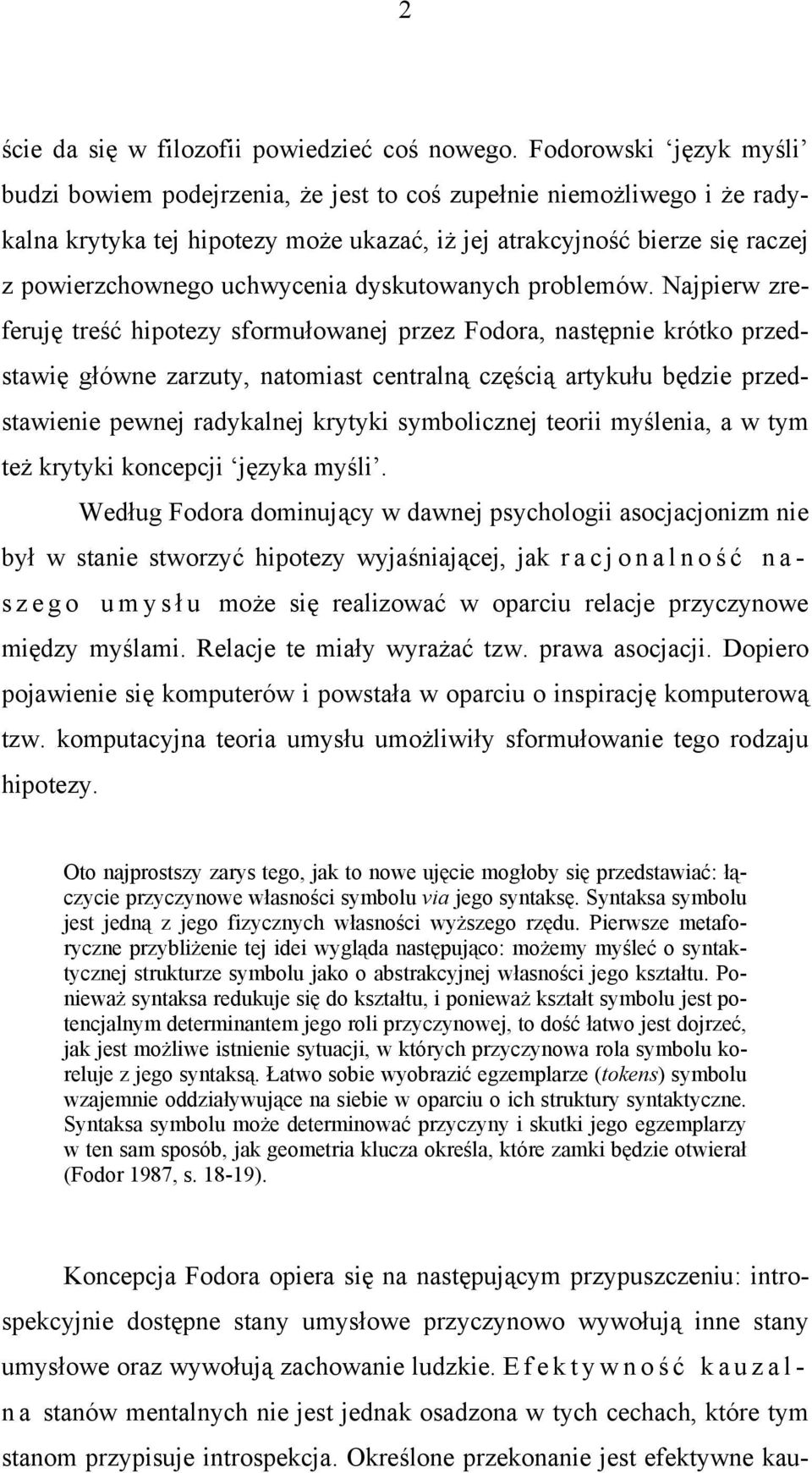 2

ście da się w filozofii powiedzieć coś nowego. Fodorowski ‘język myśli’ budzi bowiem podejrzenia, że jest to coś zupełnie niemożliwego i że radykalna krytyka tej hipotezy może ukazać, iż jej atrakcyjność bierze się raczej z powierzchownego uchwycenia dyskutowanych problemów. Najpierw zreferuję treść hipotezy sformułowanej przez Fodora, następnie krótko przedstawię główne zarzuty, natomiast centralną częścią artykułu będzie przedstawienie pewnej radykalnej krytyki symbolicznej teorii myślenia, a w tym też krytyki koncepcji ‘języka myśli’.

Według Fodora dominujący w dawnej psychologii asocjacjonizm nie był w stanie stworzyć hipotezy wyjaśniającej, jak racjonalność naszego umysłu może się realizować w oparciu relacje przyczynowe między myślami. Relacje te miały wyrażać tzw. prawa asocjacji. Dopiero pojawienie się komputerów i powstała w oparciu o inspirację komputerową tzw. komputacyjna teoria umysłu umożliwiły sformułowanie tego rodzaju hipotezy.

Oto najprostszy zarys tego, jak to nowe ujęcie mogłoby się przedstawiać: łączycie przyczynowe własności symbolu via jego syntaksę. Syntaksa symbolu jest jedną z jego fizycznych własności wyższego rzędu. Pierwsze metaforyczne przybliżenie tej idei wygląda następująco: możemy myśleć o syntaktycznej strukturze symbolu jako o abstrakcyjnej własności jego kształtu. Ponieważ syntaksa redukuje się do kształtu, i ponieważ kształt symbolu jest potencjalnym determinantem jego roli przyczynowej, to dość łatwo jest dojrzeć, jak jest możliwe istnienie sytuacji, w których przyczynowa rola symbolu koreluje z jego syntaksą. Łatwo sobie wyobrazić egzemplarze (tokens) symbolu wzajemnie oddziaływujące na siebie w oparciu o ich struktury syntaktyczne. Syntaksa symbolu może determinować przyczyny i skutki jego egzemplarzy w ten sam sposób, jak geometria klucza określa, które zamki będzie otwierał (Fodor 1987, s. 18-19).

Koncepcja Fodora opiera się na następującym przypuszczeniu: introspekcyjnie dostępne stany umysłowe przyczynowo wywołują inne stany umysłowe oraz wywołują zachowanie ludzkie. Efektywność kauzalna stanów mentalnych nie jest jednak osadzona w tych cechach, które tym stanom przypisuje introspekcja. Określone przekonanie jest efektywne kau-